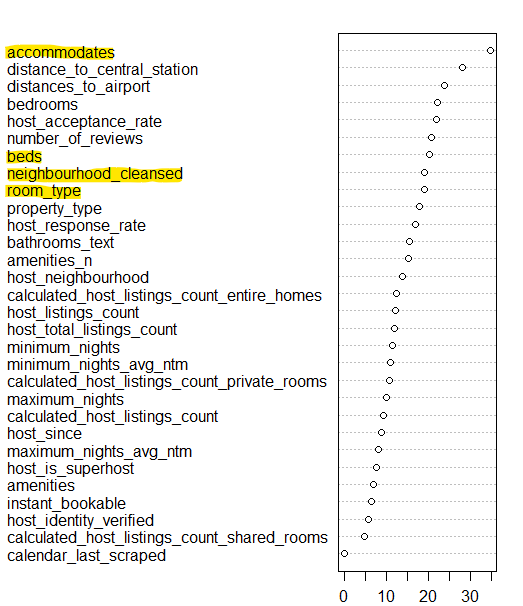 accommodates
distance_to_central_station
distances_to_airport
bedrooms
host_acceptance_rate
number_of_reviews
beds
neighbourhood_cleansed
room_type
property_type
host_response_rate
bathrooms_text
amenities_n
host_neighbourhood
calculated_host_listings_count_entire_homes
host_listings_count
host_total_listings_count
minimum_nights
minimum_nights_avg_ntm
calculated_host_listings_count_private_rooms
maximum_nights
calculated_host_listings_count
host_since
maximum_nights_avg_ntm
host_is_superhost
amenities
instant_bookable
host_identity_verified
calculated_host_listings_count_shared_rooms
calendar_last_scraped

0 10 20 30